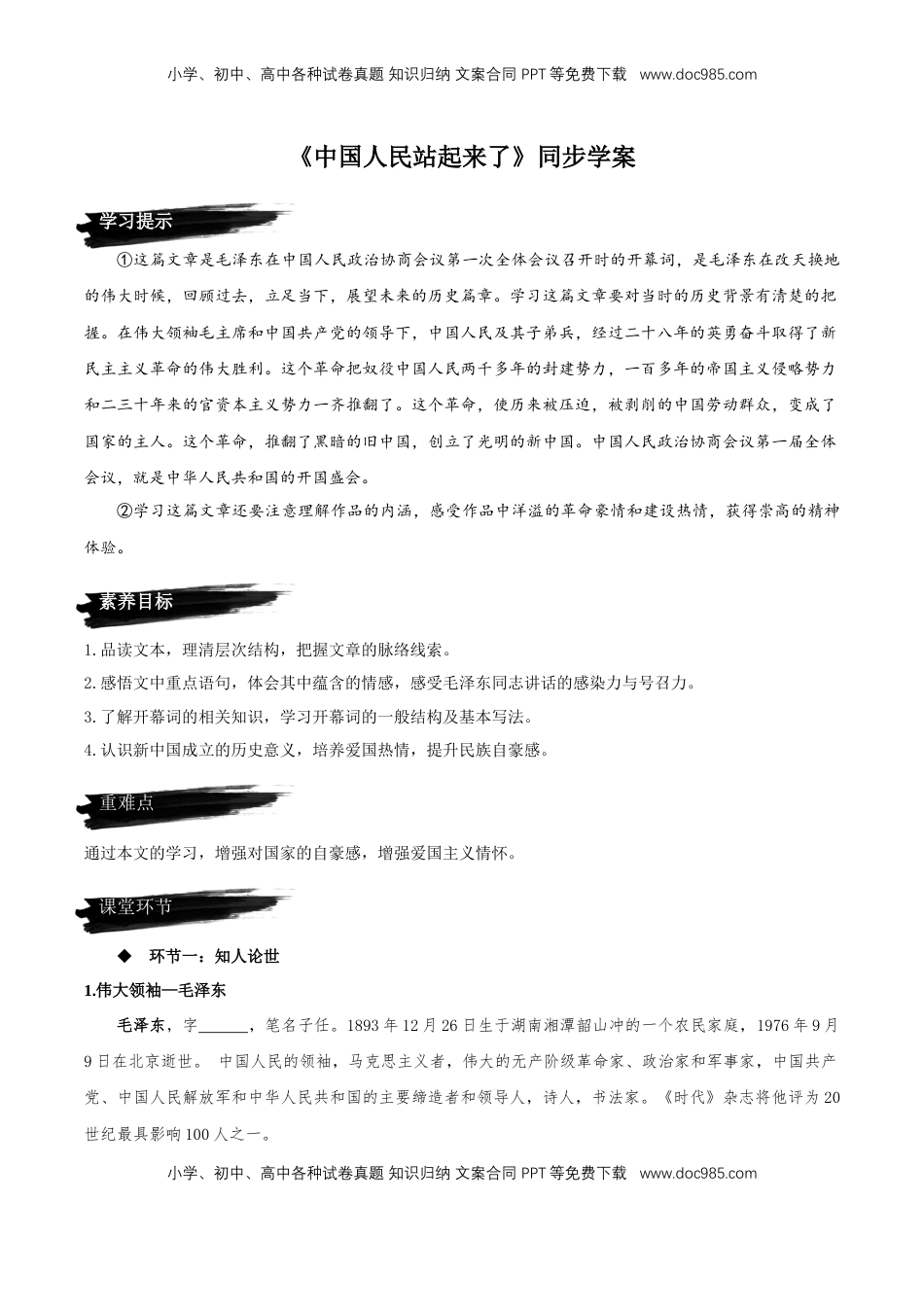 小学、初中、高中各种试卷真题 知识归纳 文案合同 PPT 等免费下载 www.doc985.com

《中国人民站起来了》同步学案

学习提示

①这篇文章是毛泽东在中国人民政治协商会议第一次全体会议召开时的开幕词，是毛泽东在改天换地的伟大时候，回顾过去，立足当下，展望未来的历史篇章。学习这篇文章要对当时的历史背景有清楚的把握。在伟大领袖毛主席和中国共产党的领导下，中国人民及其子弟兵，经过二十八年的英勇奋斗取得了新民主主义革命的伟大胜利。这个革命把奴役中国人民两千多年的封建势力，一百多年的帝国主义侵略势力和二三十年来的官资本主义势力一齐推翻了。这个革命，使历来被压迫，被剥削的中国劳动群众，变成了国家的主人。这个革命，推翻了黑暗的旧中国，创立了光明的新中国。中国人民政治协商会议第一届全体会议，就是中华人民共和国的开国盛会。

②学习这篇文章还要注意理解作品的内涵，感受作品中洋溢的革命豪情和建设热情，获得崇高的精神体验。

素养目标

1.品读文本，理清层次结构，把握文章的脉络线索。
2.感悟文中重点语句，体会其中蕴含的情感，感受毛泽东同志讲话的感染力与号召力。
3.了解开幕词的相关知识，学习开幕词的一般结构及基本写法。
4.认识新中国成立的历史意义，培养爱国热情，提升民族自豪感。

重难点

通过本文的学习，增强对国家的自豪感，增强爱国主义情怀。

课堂环节

◆ 环节一：知人论世

1.伟大领袖—毛泽东

毛泽东，字______，笔名子任。1893 年 12 月 26 日生于湖南湘潭韶山冲的一个农民家庭，1976 年 9 月 9 日在北京逝世。 中国人民的领袖，马克思主义者，伟大的无产阶级革命家、政治家和军事家，中国共产党、中国人民解放军和中华人民共和国的主要缔造者和领导人，诗人，书法家。《时代》杂志将他评为 20 世纪最具影响 100 人之一。

小学、初中、高中各种试卷真题 知识归纳 文案合同 PPT 等免费下载 www.doc985.com